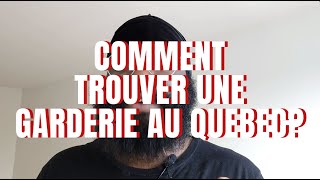 COMMENT
TROUVER UNE
GARDERIE AU QUEBEC?